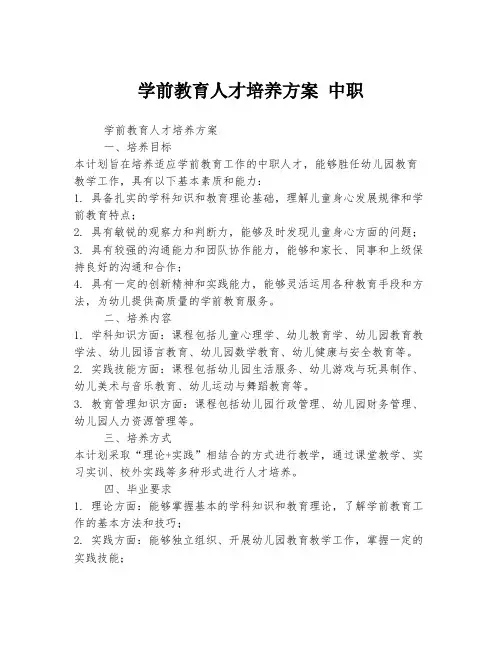 学前教育人才培养方案 中职

学前教育人才培养方案

一、培养目标

本计划旨在培养适应学前教育工作的中职人才，能够胜任幼儿园教育教学工作，具有以下基本素质和能力：

1. 具备扎实的学科知识和教育理论基础，理解儿童身心发展规律和学前教育特点；

2. 具有敏锐的观察力和判断力，能够及时发现儿童身心方面的问题；

3. 具有较强的沟通能力和团队协作能力，能够和家长、同事和上级保持良好的沟通和合作；

4. 具有一定的创新精神和实践能力，能够灵活运用各种教育手段和方法，为幼儿提供高质量的学前教育服务。

二、培养内容

1. 学科知识方面：课程包括儿童心理学、幼儿教育学、幼儿园教育教学法、幼儿园语言教育、幼儿园数学教育、幼儿健康与安全教育等。

2. 实践技能方面：课程包括幼儿园生活服务、幼儿游戏与玩具制作、幼儿美术与音乐教育、幼儿运动与舞蹈教育等。

3. 教育管理知识方面：课程包括幼儿园行政管理、幼儿园财务管理、幼儿园人力资源管理等。

三、培养方式

本计划采取“理论+实践”相结合的方式进行教学，通过课堂教学、实习实训、校外实践等多种形式进行人才培养。

四、毕业要求

1. 理论方面：能够掌握基本的学科知识和教育理论，了解学前教育工作的基本方法和技巧；

2. 实践方面：能够独立组织、开展幼儿园教育教学工作，掌握一定的实践技能；